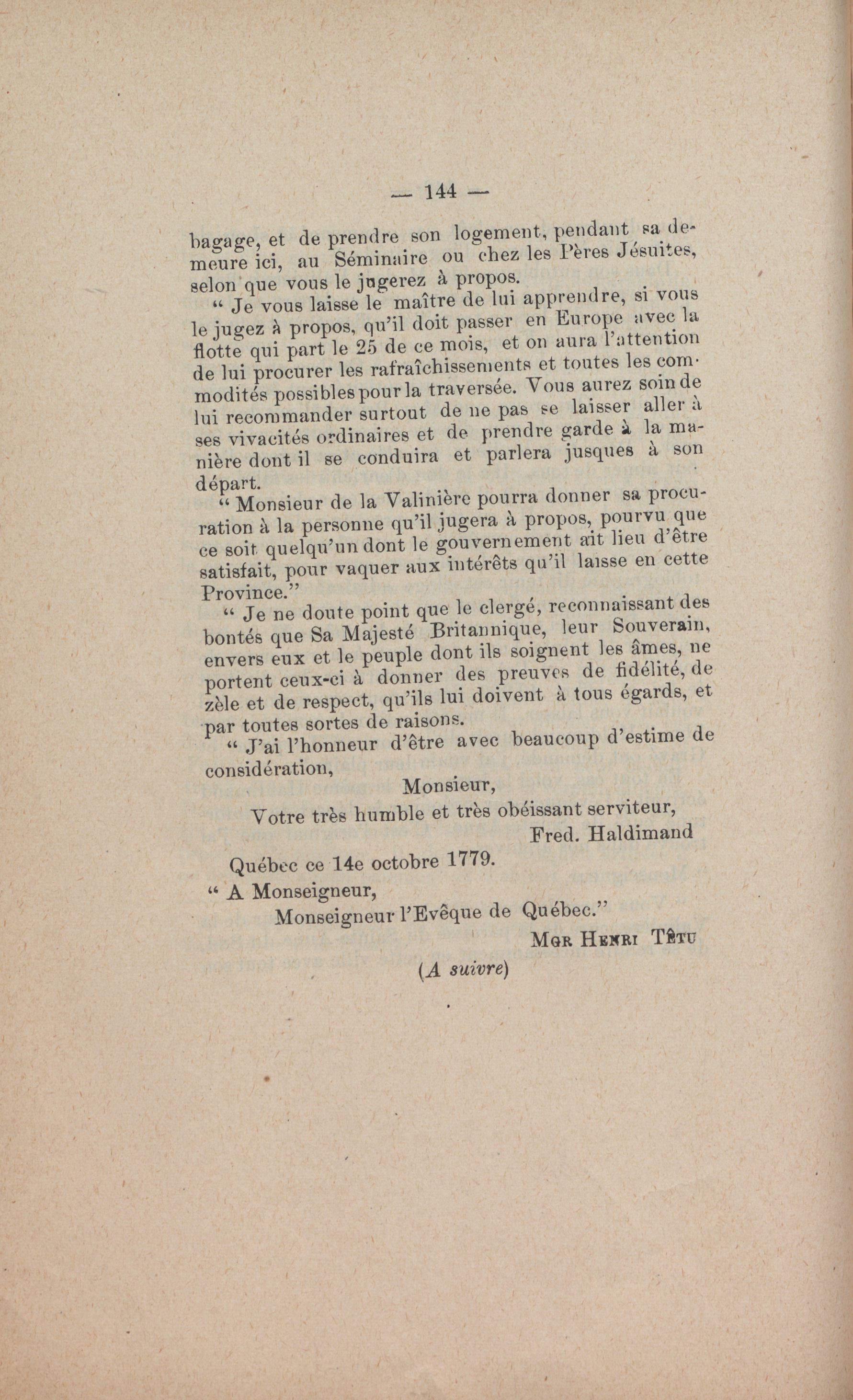 — 144 —

bagage, et de prendre son logement, pendant sa demeure ici, au Séminaire ou chez les Pères Jésuites, selon que vous le jugerez à propos.

“ Je vous laisse le maître de lui apprendre, si vous le jugez à propos, qu’il doit passer en Europe avec la flotte qui part le 25 de ce mois, et on aura l’attention de lui procurer les rafraîchissements et toutes les commodités possibles pour la traversée. Vous aurez soin de lui recommander surtout de ne pas se laisser aller à ses vivacités ordinaires et de prendre garde à la manière dont il se conduira et parlera jusques à son départ.

“ Monsieur de la Valinière pourra donner sa procuration à la personne qu’il jugera à propos, pourvu que ce soit quelqu’un dont le gouvernement ait lieu d’être satisfait, pour vaquer aux intérêts qu’il laisse en cette Province.”

“ Je ne doute point que le clergé, reconnaissant des bontés que Sa Majesté Britannique, leur Souverain, envers eux et le peuple dont ils soignent les âmes, ne portent ceux-ci à donner des preuves de fidélité, de zèle et de respect, qu’ils lui doivent à tous égards, et par toutes sortes de raisons.

“ J’ai l’honneur d’être avec beaucoup d’estime de considération,

Monsieur,

Votre très humble et très obéissant serviteur,

Fred. Haldimand

Québec ce 14e octobre 1779.

“ A Monseigneur,

Monseigneur l’Evêque de Québec.”

Mgr Henri Têtu

(A suivre)